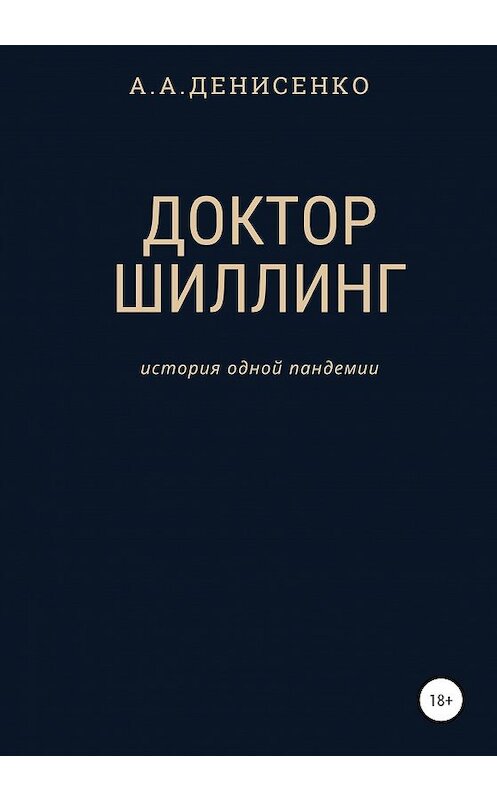 А.А.ДЕНИСЕНКО

ДОКТОР ШИЛЛИНГ

история одной пандемии

18+